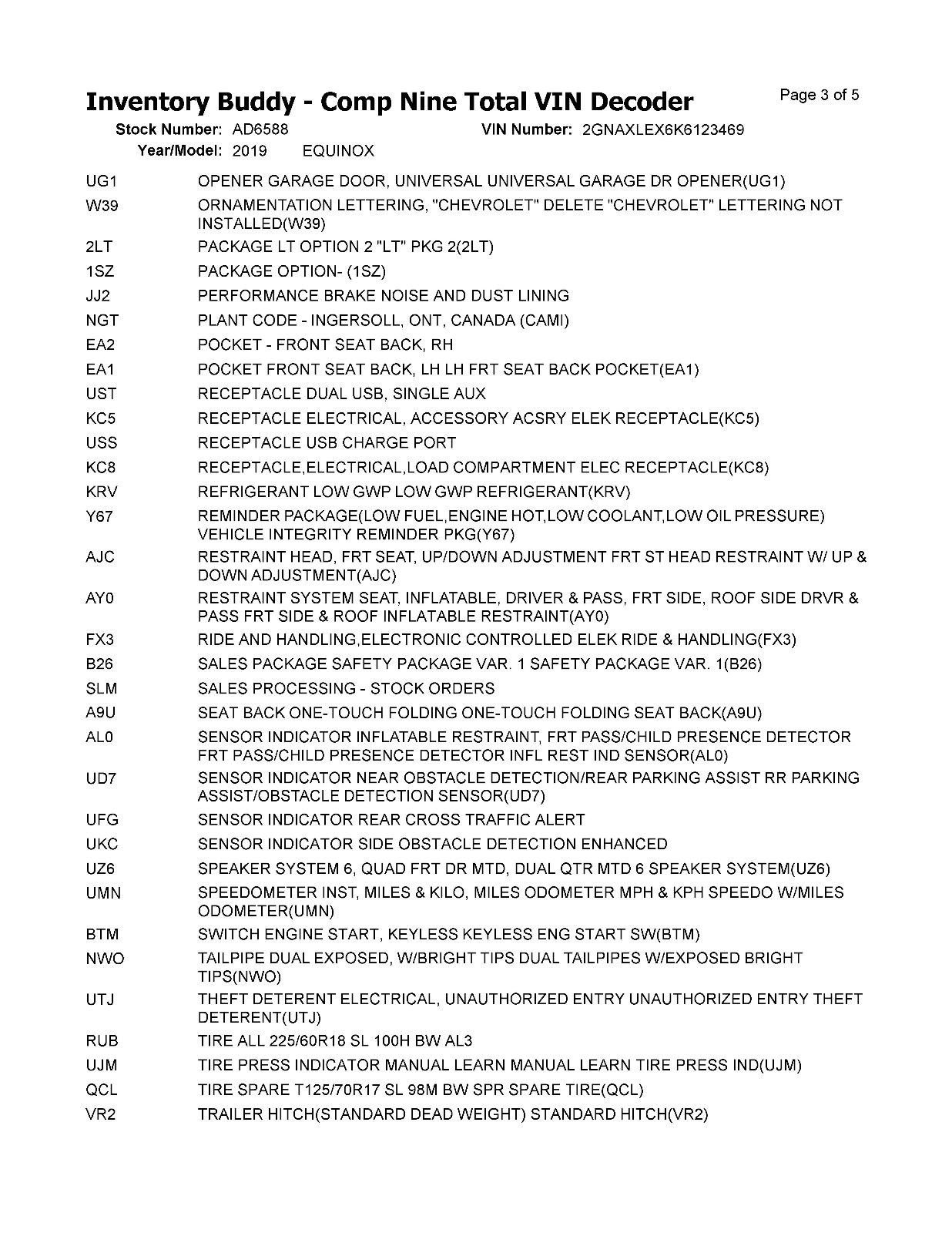 Inventory Buddy - Comp Nine Total VIN Decoder

Page 3 of 5

Stock Number: AD6588 VIN Number: 2GNAXLEX6K6123469

Year/Model: 2019 EQUINOX

| | |
|---|---|
| UG1 | OPENER GARAGE DOOR, UNIVERSAL UNIVERSAL GARAGE DR OPENER(UG1) |
| W39 | ORNAMENTATION LETTERING, "CHEVROLET" DELETE "CHEVROLET" LETTERING NOT INSTALLED(W39) |
| 2LT | PACKAGE LT OPTION 2 "LT" PKG 2(2LT) |
| 1SZ | PACKAGE OPTION- (1SZ) |
| JJ2 | PERFORMANCE BRAKE NOISE AND DUST LINING |
| NGT | PLANT CODE - INGERSOLL, ONT, CANADA (CAMI) |
| EA2 | POCKET - FRONT SEAT BACK, RH |
| EA1 | POCKET FRONT SEAT BACK, LH LH FRT SEAT BACK POCKET(EA1) |
| UST | RECEPTACLE DUAL USB, SINGLE AUX |
| KC5 | RECEPTACLE ELECTRICAL, ACCESSORY ACSRY ELEK RECEPTACLE(KC5) |
| USS | RECEPTACLE USB CHARGE PORT |
| KC8 | RECEPTACLE,ELECTRICAL,LOAD COMPARTMENT ELEC RECEPTACLE(KC8) |
| KRV | REFRIGERANT LOW GWP LOW GWP REFRIGERANT(KRV) |
| Y67 | REMINDER PACKAGE(LOW FUEL,ENGINE HOT,LOW COOLANT,LOW OIL PRESSURE) VEHICLE INTEGRITY REMINDER PKG(Y67) |
| AJC | RESTRAINT HEAD, FRT SEAT, UP/DOWN ADJUSTMENT FRT ST HEAD RESTRAINT W/ UP & DOWN ADJUSTMENT(AJC) |
| AY0 | RESTRAINT SYSTEM SEAT, INFLATABLE, DRIVER & PASS, FRT SIDE, ROOF SIDE DRVR & PASS FRT SIDE & ROOF INFLATABLE RESTRAINT(AY0) |
| FX3 | RIDE AND HANDLING,ELECTRONIC CONTROLLED ELEK RIDE & HANDLING(FX3) |
| B26 | SALES PACKAGE SAFETY PACKAGE VAR. 1 SAFETY PACKAGE VAR. 1(B26) |
| SLM | SALES PROCESSING - STOCK ORDERS |
| A9U | SEAT BACK ONE-TOUCH FOLDING ONE-TOUCH FOLDING SEAT BACK(A9U) |
| AL0 | SENSOR INDICATOR INFLATABLE RESTRAINT, FRT PASS/CHILD PRESENCE DETECTOR FRT PASS/CHILD PRESENCE DETECTOR INFL REST IND SENSOR(AL0) |
| UD7 | SENSOR INDICATOR NEAR OBSTACLE DETECTION/REAR PARKING ASSIST RR PARKING ASSIST/OBSTACLE DETECTION SENSOR(UD7) |
| UFG | SENSOR INDICATOR REAR CROSS TRAFFIC ALERT |
| UKC | SENSOR INDICATOR SIDE OBSTACLE DETECTION ENHANCED |
| UZ6 | SPEAKER SYSTEM 6, QUAD FRT DR MTD, DUAL QTR MTD 6 SPEAKER SYSTEM(UZ6) |
| UMN | SPEEDOMETER INST, MILES & KILO, MILES ODOMETER MPH & KPH SPEEDO W/MILES ODOMETER(UMN) |
| BTM | SWITCH ENGINE START, KEYLESS KEYLESS ENG START SW(BTM) |
| NWO | TAILPIPE DUAL EXPOSED, W/BRIGHT TIPS DUAL TAILPIPES W/EXPOSED BRIGHT TIPS(NWO) |
| UTJ | THEFT DETERENT ELECTRICAL, UNAUTHORIZED ENTRY UNAUTHORIZED ENTRY THEFT DETERENT(UTJ) |
| RUB | TIRE ALL 225/60R18 SL 100H BW AL3 |
| UJM | TIRE PRESS INDICATOR MANUAL LEARN MANUAL LEARN TIRE PRESS IND(UJM) |
| QCL | TIRE SPARE T125/70R17 SL 98M BW SPR SPARE TIRE(QCL) |
| VR2 | TRAILER HITCH(STANDARD DEAD WEIGHT) STANDARD HITCH(VR2) |